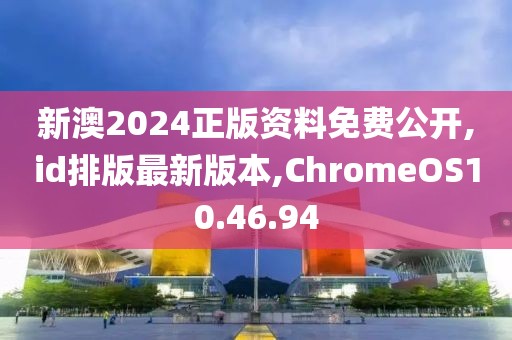 新澳2024正版资料免费公开,id排版最新版本,ChromeOS10.46.94